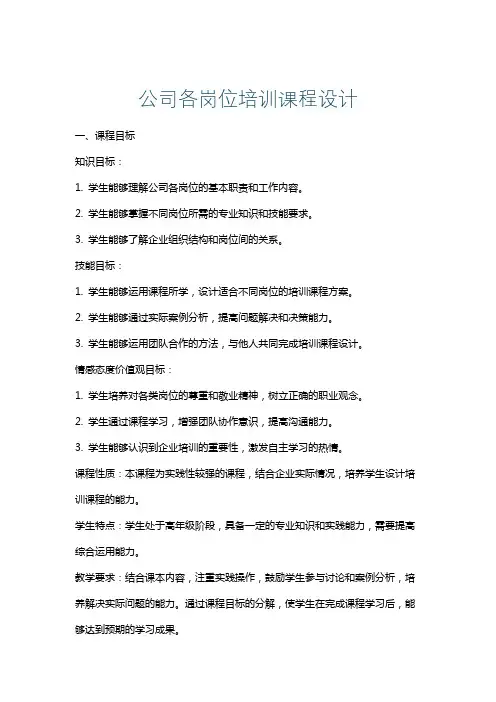 公司各岗位培训课程设计

一、课程目标

知识目标：

1. 学生能够理解公司各岗位的基本职责和工作内容。

2. 学生能够掌握不同岗位所需的专业知识和技能要求。

3. 学生能够了解企业组织结构和岗位间的关系。

技能目标：

1. 学生能够运用课程所学，设计适合不同岗位的培训课程方案。

2. 学生能够通过实际案例分析，提高问题解决和决策能力。

3. 学生能够运用团队合作的方法，与他人共同完成培训课程设计。

情感态度价值观目标：

1. 学生培养对各类岗位的尊重和敬业精神，树立正确的职业观念。

2. 学生通过课程学习，增强团队协作意识，提高沟通能力。

3. 学生能够认识到企业培训的重要性，激发自主学习的热情。

课程性质：本课程为实践性较强的课程，结合企业实际情况，培养学生设计培训课程的能力。

学生特点：学生处于高年级阶段，具备一定的专业知识和实践能力，需要提高综合运用能力。

教学要求：结合课本内容，注重实践操作，鼓励学生参与讨论和案例分析，培养解决实际问题的能力。通过课程目标的分解，使学生在完成课程学习后，能够达到预期的学习成果。